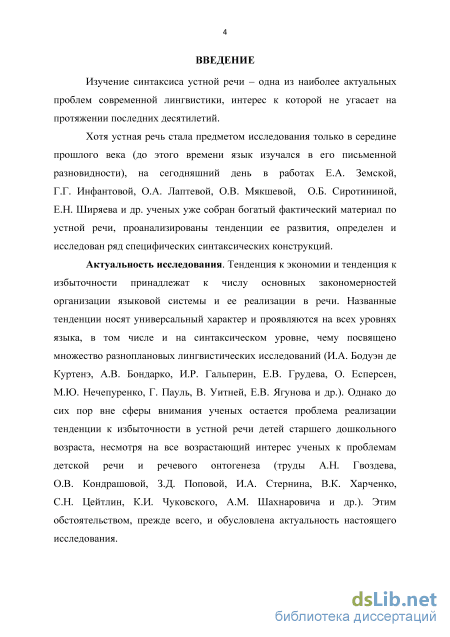 4

ВВЕДЕНИЕ

Изучение синтаксиса устной речи – одна из наиболее актуальных проблем современной лингвистики, интерес к которой не угасает на протяжении последних десятилетий.

Хотя устная речь стала предметом исследования только в середине прошлого века (до этого времени язык изучался в его письменной разновидности), на сегодняшний день в работах Е.А. Земской, Г.Г. Инфантовой, О.А. Лаптевой, О.В. Мякшевой, О.Б. Сиротининой, Е.Н. Ширяева и др. ученых уже собран богатый фактический материал по устной речи, проанализированы тенденции ее развития, определен и исследован ряд специфических синтаксических конструкций.

Актуальность исследования. Тенденция к экономии и тенденция к избыточности принадлежат к числу основных закономерностей организации языковой системы и ее реализации в речи. Названные тенденции носят универсальный характер и проявляются на всех уровнях языка, в том числе и на синтаксическом уровне, чему посвящено множество разноплановых лингвистических исследований (И.А. Бодуэн де Куртенэ, А.В. Бондарко, И.Р. Гальперин, Е.В. Грудева, О. Есперсен, М.Ю. Нечепуренко, Г. Пауль, В. Уитней, Е.В. Ягунова и др.). Однако до сих пор вне сферы внимания ученых остается проблема реализации тенденции к избыточности в устной речи детей старшего дошкольного возраста, несмотря на все возрастающий интерес ученых к проблемам детской речи и речевого онтогенеза (труды А.Н. Гвоздева, О.В. Кондрашовой, З.Д. Поповой, И.А. Стернина, В.К. Харченко, С.Н. Цейтлин, К.И. Чуковского, А.М. Шахнаровича и др.). Этим обстоятельством, прежде всего, и обусловлена актуальность настоящего исследования.

dsLib.net
библиотека диссертаций